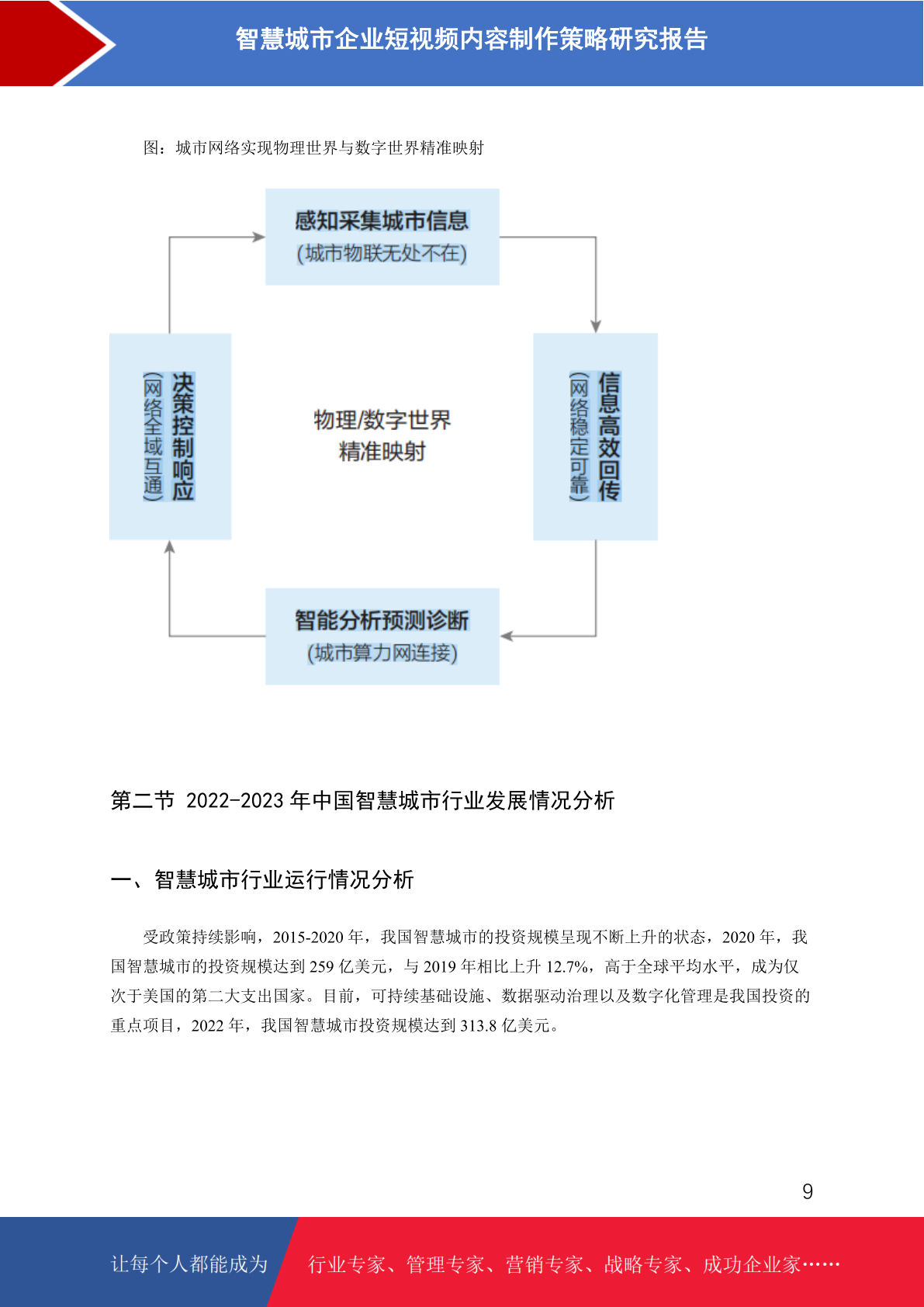 智慧城市企业短视频内容制作策略研究报告

图：城市网络实现物理世界与数字世界精准映射

感知采集城市信息
(城市物联无处不在)

决策控制响应
(网络全域互通)

物理/数字世界
精准映射

信息高效回传
(网络稳定可靠)

智能分析预测诊断
(城市算力网连接)

第二节 2022-2023 年中国智慧城市行业发展情况分析

一、智慧城市行业运行情况分析

受政策持续影响，2015-2020 年，我国智慧城市的投资规模呈现不断上升的状态，2020 年，我国智慧城市的投资规模达到 259 亿美元，与 2019 年相比上升 12.7%，高于全球平均水平，成为仅次于美国的第二大支出国家。目前，可持续基础设施、数据驱动治理以及数字化管理是我国投资的重点项目，2022 年，我国智慧城市投资规模达到 313.8 亿美元。

9

让每个人都能成为 行业专家、管理专家、营销专家、战略专家、成功企业家……